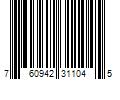 7 60942 31104 5